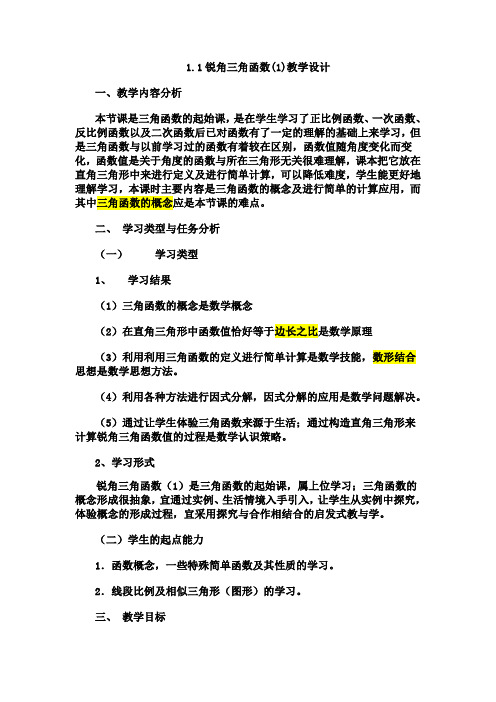 1.1 锐角三角函数(1)教学设计

一、教学内容分析

本节课是三角函数的起始课，是在学生学习了正比例函数、一次函数、反比例函数以及二次函数后已对函数有了一定的理解的基础上来学习，但是三角函数与以前学习过的函数有着较在区别，函数值随角度变化而变化，函数值是关于角度的函数与所在三角形无关很难理解，课本把它放在直角三角形中来进行定义及进行简单计算，可以降低难度，学生能更好地理解学习，本课时主要内容是三角函数的概念及进行简单的计算应用，而其中三角函数的概念应是本节课的难点。

二、 学习类型与任务分析

（一） 学习类型

1、 学习结果

（1）三角函数的概念是数学概念

（2）在直角三角形中函数值恰好等于边长之比是数学原理

（3）利用利用三角函数的定义进行简单计算是数学技能，数形结合思想是数学思想方法。

（4）利用各种方法进行因式分解，因式分解的应用是数学问题解决。

（5）通过让学生体验三角函数来源于生活；通过构造直角三角形来计算锐角三角函数值的过程是数学认识策略。

2、学习形式

锐角三角函数（1）是三角函数的起始课，属上位学习；三角函数的概念形成很抽象，宜通过实例、生活情境入手引入，让学生从实例中探究，体验概念的形成过程，宜采用探究与合作相结合的启发式教与学。

（二）学生的起点能力

1．函数概念，一些特殊简单函数及其性质的学习。

2．线段比例及相似三角形（图形）的学习。

三、 教学目标